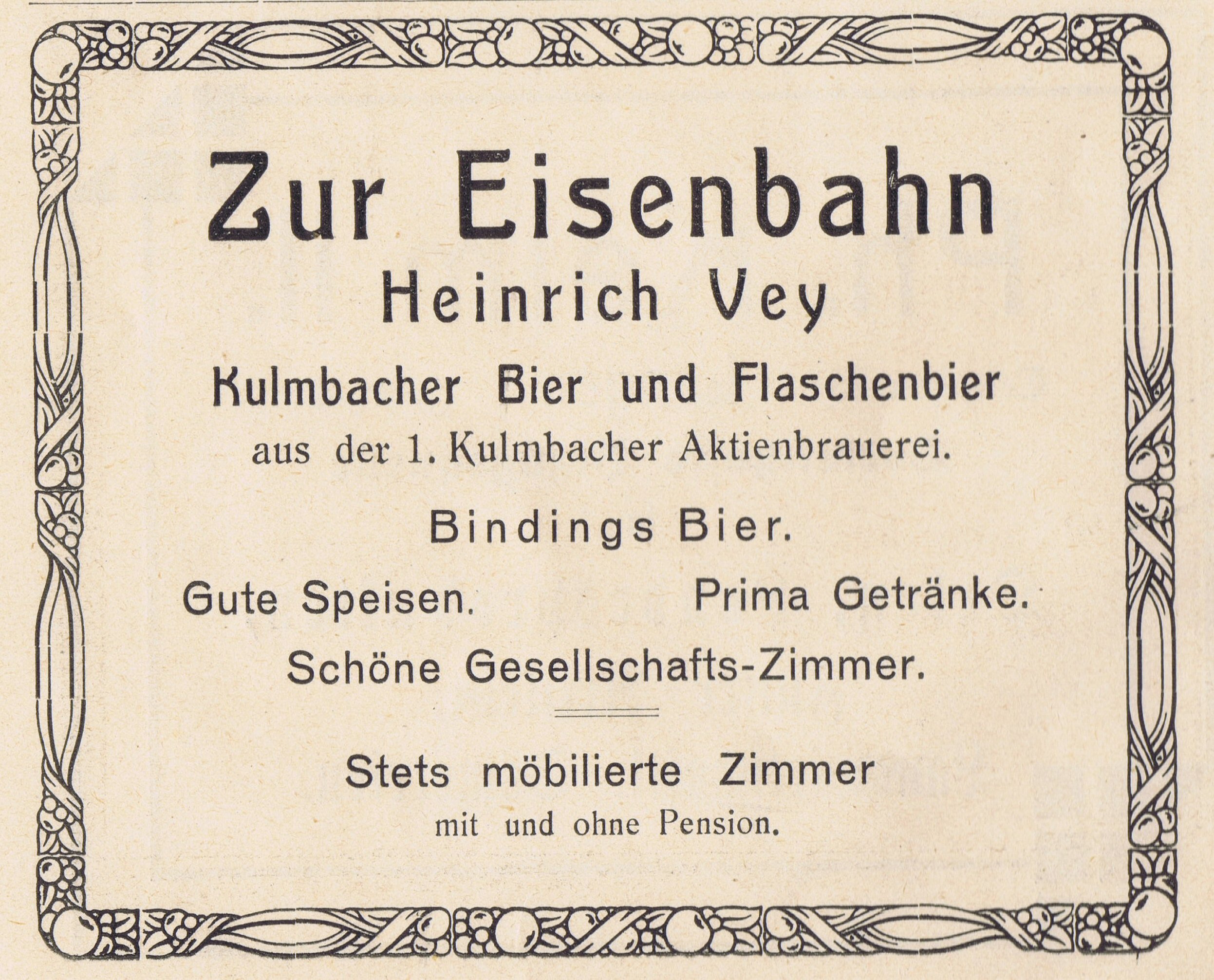 Zur Eisenbahn

Heinrich Vey

Kulmbacher Bier und Flaschenbier

aus der 1. Kulmbacher Aktienbrauerei.

Bindings Bier.

Gute Speisen. Prima Getränke.

Schöne Gesellschafts-Zimmer.

Stets möbilierte Zimmer

mit und ohne Pension.